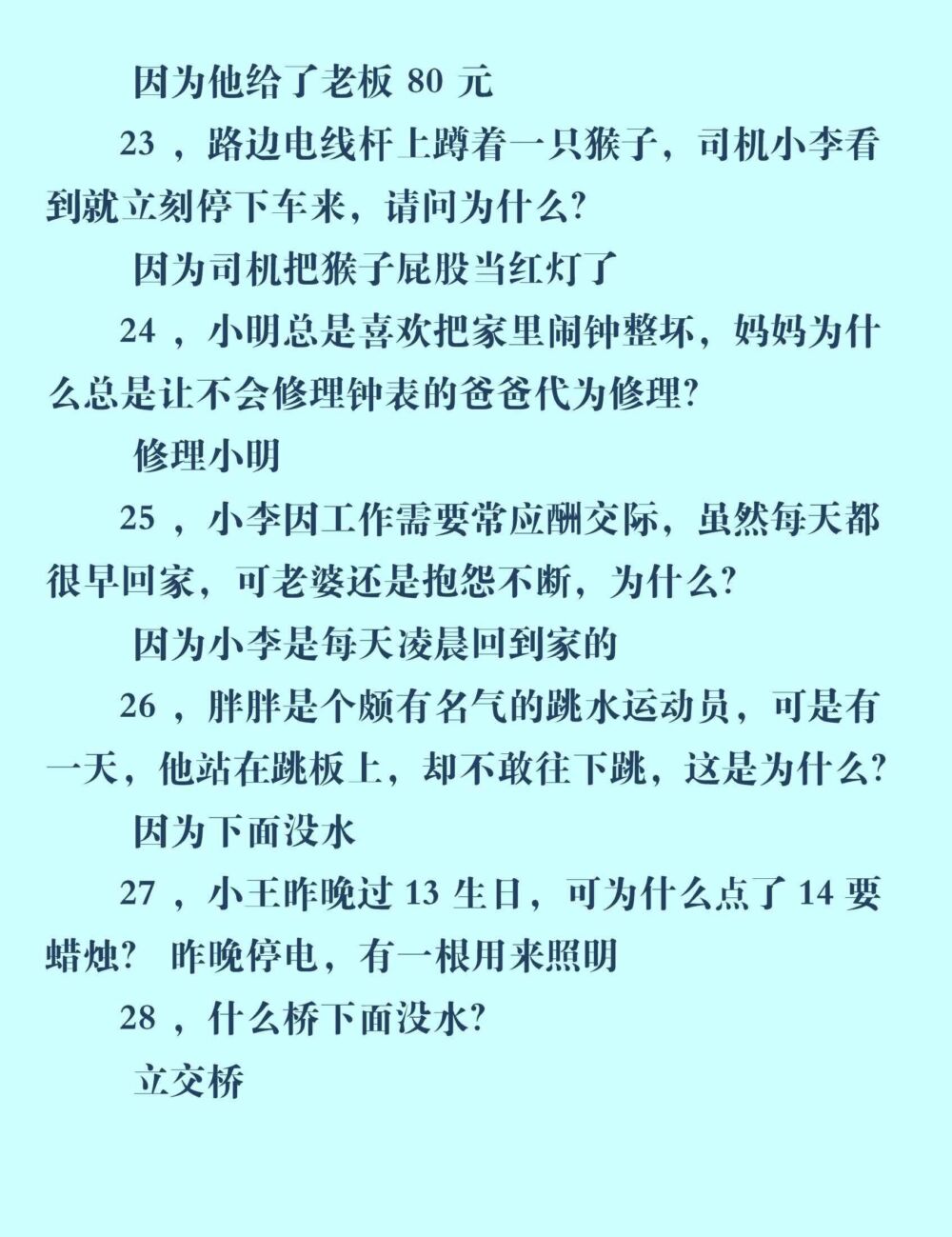 因为他给了老板 80 元

23 ，路边电线杆上蹲着一只猴子，司机小李看到就立刻停下车来，请问为什么?

因为司机把猴子屁股当红灯了

24 ，小明总是喜欢把家里闹钟整坏，妈妈为什么总是让不会修理钟表的爸爸代为修理?

修理小明

25 ，小李因工作需要常应酬交际，虽然每天都很早回家，可老婆还是抱怨不断，为什么?

因为小李是每天凌晨回到家的

26 ，胖胖是个颇有名气的跳水运动员，可是有一天，他站在跳板上，却不敢往下跳，这是为什么?

因为下面没水

27 ，小王昨晚过 13 生日，可为什么点了 14 要蜡烛? 昨晚停电，有一根用来照明

28 ，什么桥下面没水?

立交桥